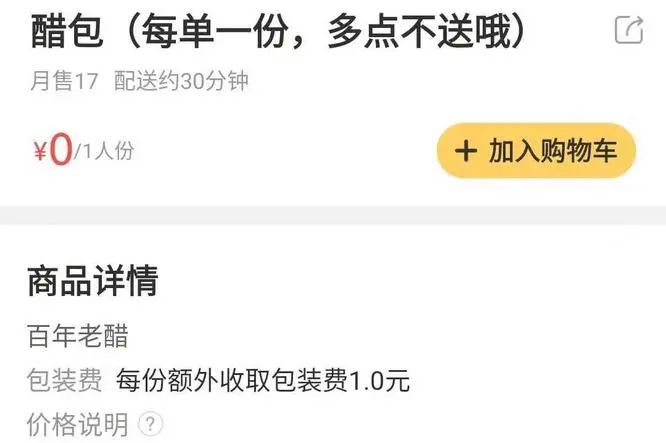 醋包（每单一份，多点不送哦）

月售17 配送约30分钟

¥0/1人份

+ 加入购物车

商品详情

百年老醋

包装费 每份额外收取包装费1.0元

价格说明 ?